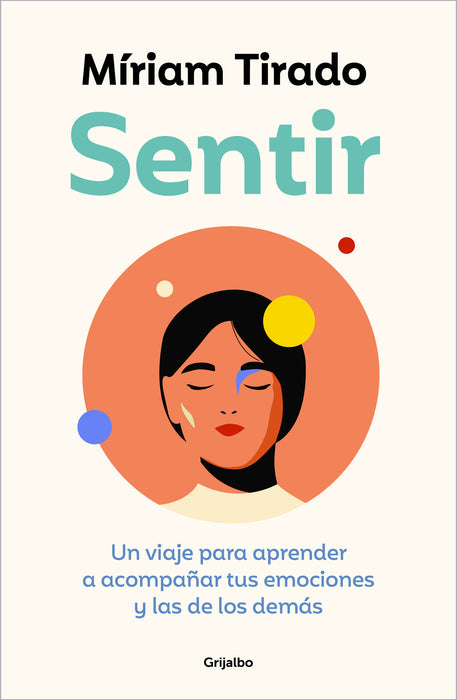 Míriam Tirado

Sentir

Un viaje para aprender a acompañar tus emociones y las de los demás

Grijalbo